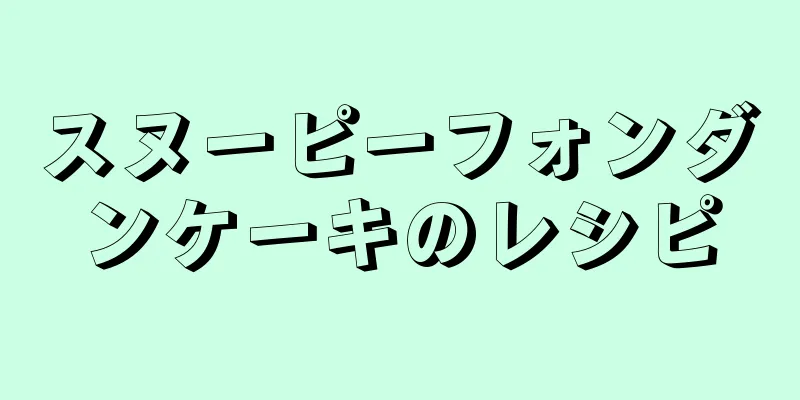 スヌーピーフォンダンケーキのレシピ